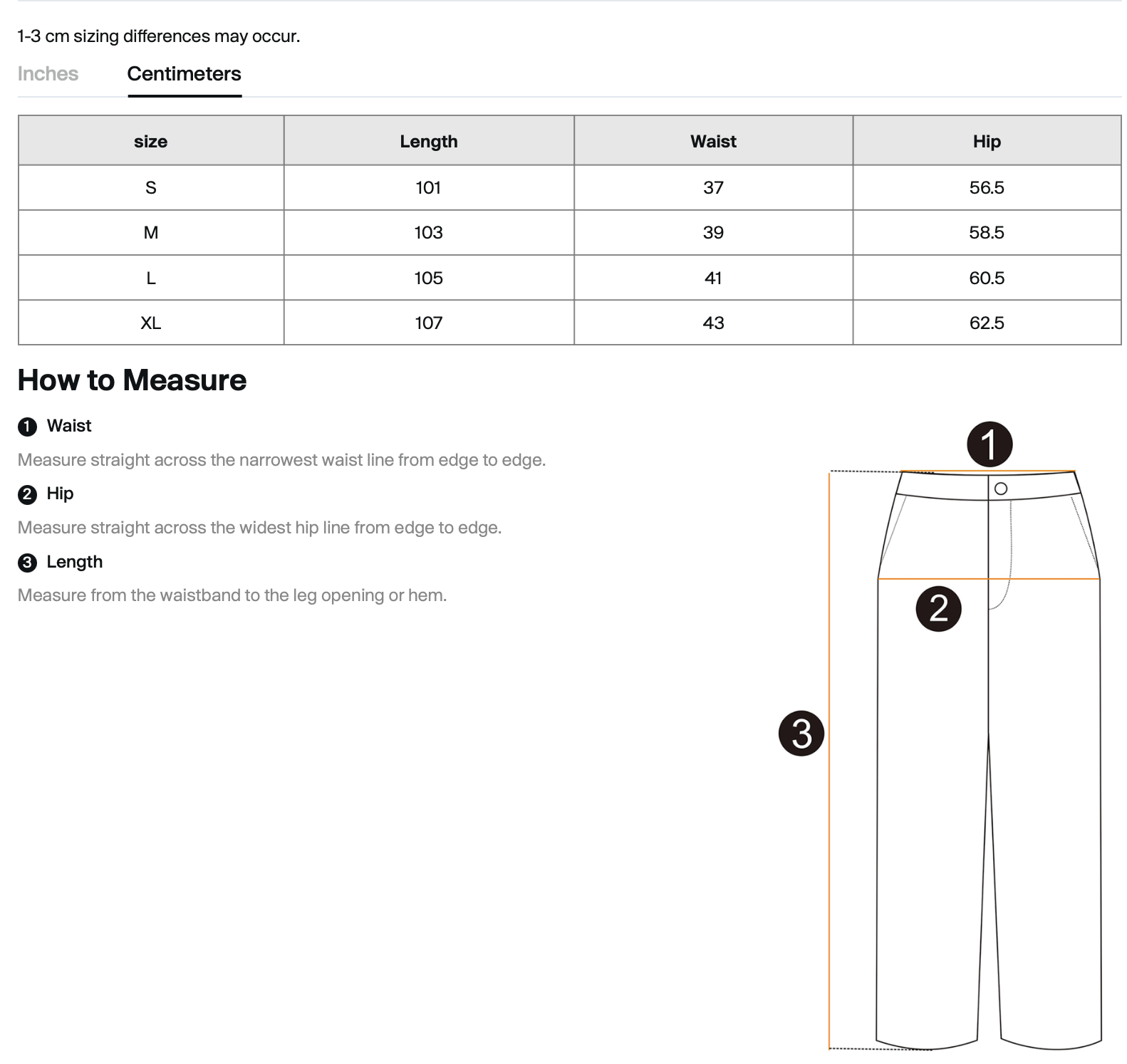 1-3 cm sizing differences may occur.

Inches Centimeters

| size | Length | Waist | Hip |
|---|---|---|---|
| S | 101 | 37 | 56.5 |
| M | 103 | 39 | 58.5 |
| L | 105 | 41 | 60.5 |
| XL | 107 | 43 | 62.5 |

How to Measure

1 Waist

Measure straight across the narrowest waist line from edge to edge.

2 Hip

Measure straight across the widest hip line from edge to edge.

3 Length

Measure from the waistband to the leg opening or hem.

1

2

3